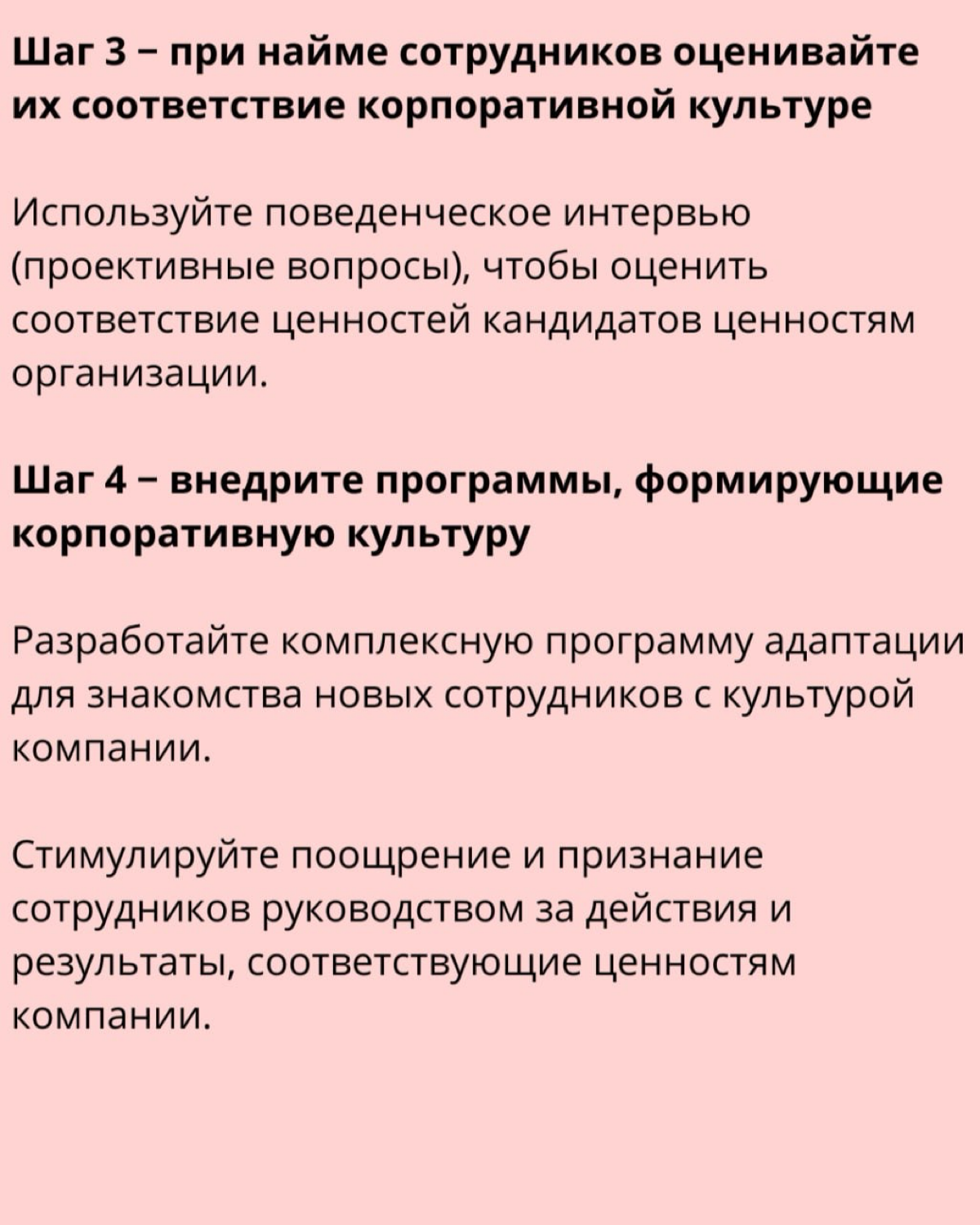 Шаг 3 – при найме сотрудников оценивайте их соответствие корпоративной культуре

Используйте поведенческое интервью (проективные вопросы), чтобы оценить соответствие ценностей кандидатов ценностям организации.

Шаг 4 – внедрите программы, формирующие корпоративную культуру

Разработайте комплексную программу адаптации для знакомства новых сотрудников с культурой компании.

Стимулируйте поощрение и признание сотрудников руководством за действия и результаты, соответствующие ценностям компании.